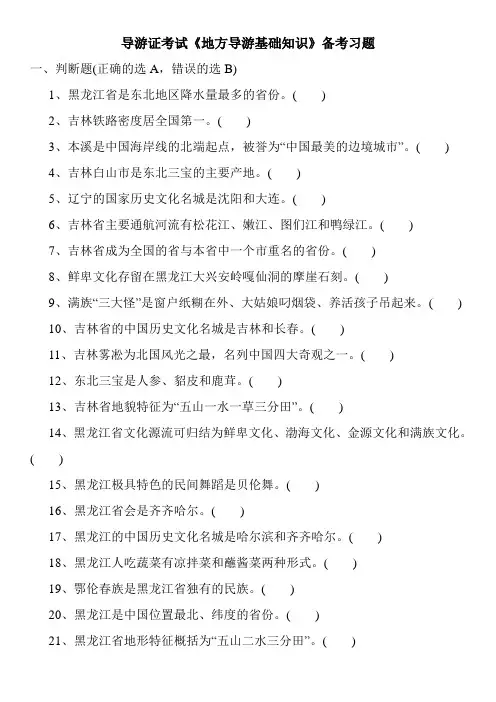 导游证考试《地方导游基础知识》备考习题

一、判断题(正确的选 A，错误的选 B)

1、黑龙江省是东北地区降水量最多的省份。(　　)

2、吉林铁路密度居全国第一。(　　)

3、本溪是中国海岸线的北端起点，被誉为“中国最美的边境城市”。(　　)

4、吉林白山市是东北三宝的主要产地。(　　)

5、辽宁的国家历史文化名城是沈阳和大连。(　　)

6、吉林省主要通航河流有松花江、嫩江、图们江和鸭绿江。(　　)

7、吉林省成为全国的省与本省中一个市重名的省份。(　　)

8、鲜卑文化存留在黑龙江大兴安岭嘎仙洞的摩崖石刻。(　　)

9、满族“三大怪”是窗户纸糊在外、大姑娘叼烟袋、养活孩子吊起来。(　　)

10、吉林省的中国历史文化名城是吉林和长春。(　　)

11、吉林雾凇为北国风光之最，名列中国四大奇观之一。(　　)

12、东北三宝是人参、貂皮和鹿茸。(　　)

13、吉林省地貌特征为“五山一水一草三分田”。(　　)

14、黑龙江省文化源流可归结为鲜卑文化、渤海文化、金源文化和满族文化。(　　)

15、黑龙江极具特色的民间舞蹈是贝伦舞。(　　)

16、黑龙江省会是齐齐哈尔。(　　)

17、黑龙江的中国历史文化名城是哈尔滨和齐齐哈尔。(　　)

18、黑龙江人吃蔬菜有凉拌菜和蘸酱菜两种形式。(　　)

19、鄂伦春族是黑龙江省独有的民族。(　　)

20、黑龙江是中国位置最北、纬度的省份。(　　)

21、黑龙江省地形特征概括为“五山二水三分田”。(　　)